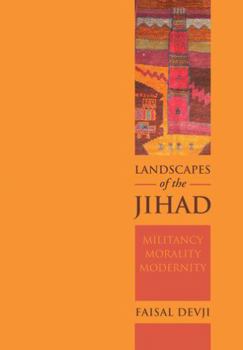 LANDSCAPES
of the
JIHAD

MILITANCY
MORALITY
MODERNITY

FAISAL DEVJI